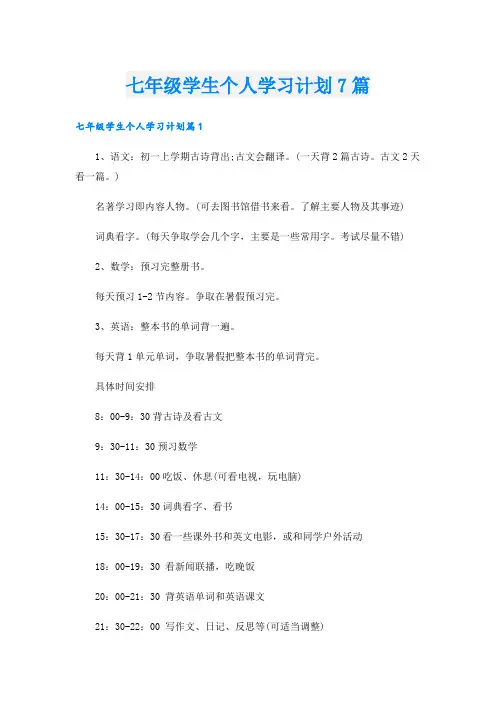 七年级学生个人学习计划7篇

七年级学生个人学习计划篇1

1、语文：初一上学期古诗背出;古文会翻译。(一天背2篇古诗。古文2天看一篇。)

名著学习即内容人物。(可去图书馆借书来看。了解主要人物及其事迹)

词典看字。(每天争取学会几个字，主要是一些常用字。考试尽量不错)

2、数学：预习完整册书。

每天预习1-2节内容。争取在暑假预习完。

3、英语：整本书的单词背一遍。

每天背1单元单词，争取暑假把整本书的单词背完。

具体时间安排

8：00-9：30背古诗及看古文

9：30-11：30预习数学

11：30-14：00吃饭、休息(可看电视，玩电脑)

14：00-15：30词典看字、看书

15：30-17：30看一些课外书和英文电影，或和同学户外活动

18：00-19：30 看新闻联播，吃晚饭

20：00-21：30 背英语单词和英语课文

21：30-22：00 写作文、日记、反思等(可适当调整)